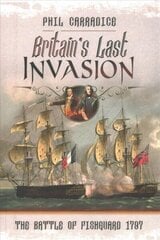 PHIL CARRADICE

Britain's Last INVASION

THE BATTLE OF FISHGUARD 1797